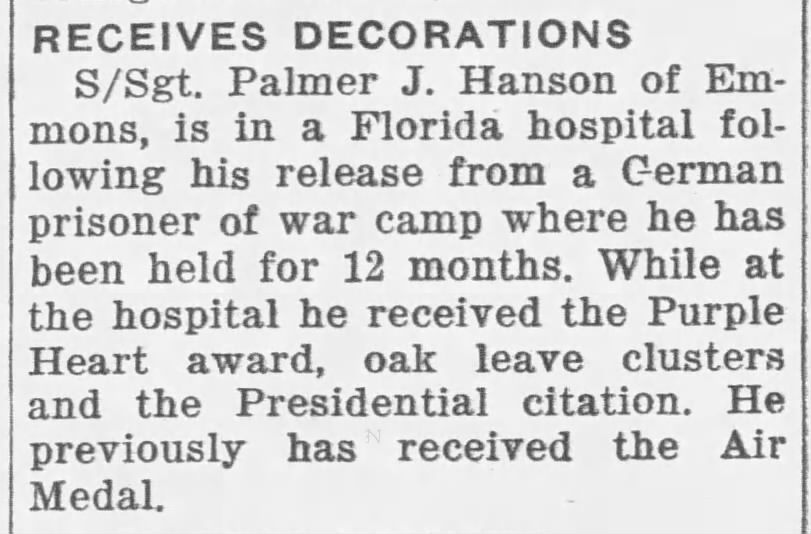 RECEIVES DECORATIONS

S/Sgt. Palmer J. Hanson of Emmons, is in a Florida hospital following his release from a German prisoner of war camp where he has been held for 12 months. While at the hospital he received the Purple Heart award, oak leave clusters and the Presidential citation. He previously has received the Air Medal.